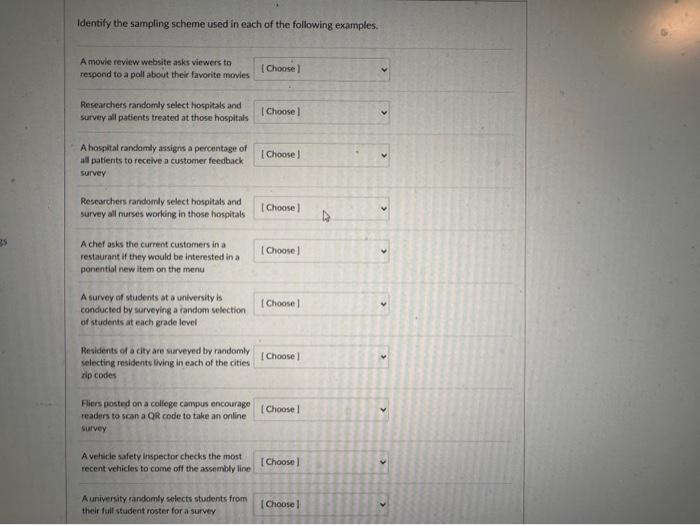 Identify the sampling scheme used in each of the following examples.

A movie review website asks viewers to respond to a poll about their favorite movies
[ Choose ]

Researchers randomly select hospitals and survey all patients treated at those hospitals
[ Choose ]

A hospital randomly assigns a percentage of all patients to receive a customer feedback survey
[ Choose ]

Researchers randomly select hospitals and survey all nurses working in those hospitals
[ Choose ]

A chef asks the current customers in a restaurant if they would be interested in a ponential new item on the menu
[ Choose ]

A survey of students at a university is conducted by surveying a random selection of students at each grade level
[ Choose ]

Residents of a city are surveyed by randomly selecting residents living in each of the cities zip codes
[ Choose ]

Fliers posted on a college campus encourage readers to scan a QR code to take an online survey
[ Choose ]

A vehicle safety inspector checks the most recent vehicles to come off the assembly line
[ Choose ]

A university randomly selects students from their full student roster for a survey
[ Choose ]